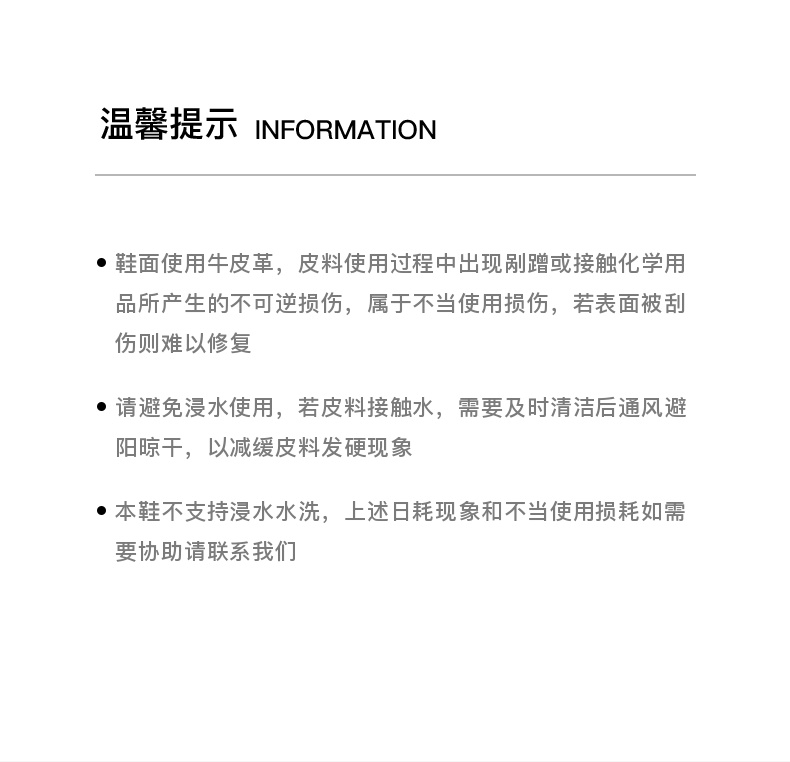 温馨提示 INFORMATION

• 鞋面使用牛皮革，皮料使用过程中出现剐蹭或接触化学用品所产生的不可逆损伤，属于不当使用损伤，若表面被刮伤则难以修复

• 请避免浸水使用，若皮料接触水，需要及时清洁后通风避阳晾干，以减缓皮料发硬现象

• 本鞋不支持浸水水洗，上述日耗现象和不当使用损耗如需要协助请联系我们